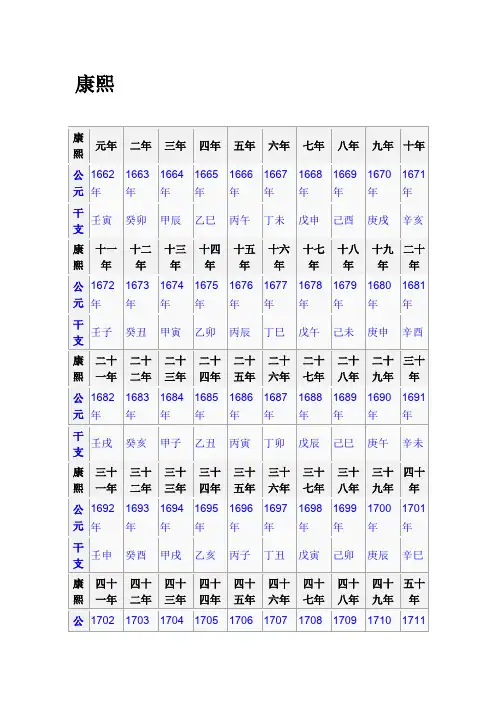 康熙

| 康熙 | 元年 | 二年 | 三年 | 四年 | 五年 | 六年 | 七年 | 八年 | 九年 | 十年 |
|---|---|---|---|---|---|---|---|---|---|---|
| 公元 | 1662年 | 1663年 | 1664年 | 1665年 | 1666年 | 1667年 | 1668年 | 1669年 | 1670年 | 1671年 |
| 干支 | 壬寅 | 癸卯 | 甲辰 | 乙巳 | 丙午 | 丁未 | 戊申 | 己酉 | 庚戌 | 辛亥 |
| 康熙 | 十一年 | 十二年 | 十三年 | 十四年 | 十五年 | 十六年 | 十七年 | 十八年 | 十九年 | 二十年 |
| 公元 | 1672年 | 1673年 | 1674年 | 1675年 | 1676年 | 1677年 | 1678年 | 1679年 | 1680年 | 1681年 |
| 干支 | 壬子 | 癸丑 | 甲寅 | 乙卯 | 丙辰 | 丁巳 | 戊午 | 己未 | 庚申 | 辛酉 |
| 康熙 | 二十一年 | 二十二年 | 二十三年 | 二十四年 | 二十五年 | 二十六年 | 二十七年 | 二十八年 | 二十九年 | 三十年 |
| 公元 | 1682年 | 1683年 | 1684年 | 1685年 | 1686年 | 1687年 | 1688年 | 1689年 | 1690年 | 1691年 |
| 干支 | 壬戌 | 癸亥 | 甲子 | 乙丑 | 丙寅 | 丁卯 | 戊辰 | 己巳 | 庚午 | 辛未 |
| 康熙 | 三十一年 | 三十二年 | 三十三年 | 三十四年 | 三十五年 | 三十六年 | 三十七年 | 三十八年 | 三十九年 | 四十年 |
| 公元 | 1692年 | 1693年 | 1694年 | 1695年 | 1696年 | 1697年 | 1698年 | 1699年 | 1700年 | 1701年 |
| 干支 | 壬申 | 癸酉 | 甲戌 | 乙亥 | 丙子 | 丁丑 | 戊寅 | 己卯 | 庚辰 | 辛巳 |
| 康熙 | 四十一年 | 四十二年 | 四十三年 | 四十四年 | 四十五年 | 四十六年 | 四十七年 | 四十八年 | 四十九年 | 五十年 |
| 公 | 1702 | 1703 | 1704 | 1705 | 1706 | 1707 | 1708 | 1709 | 1710 | 1711 |